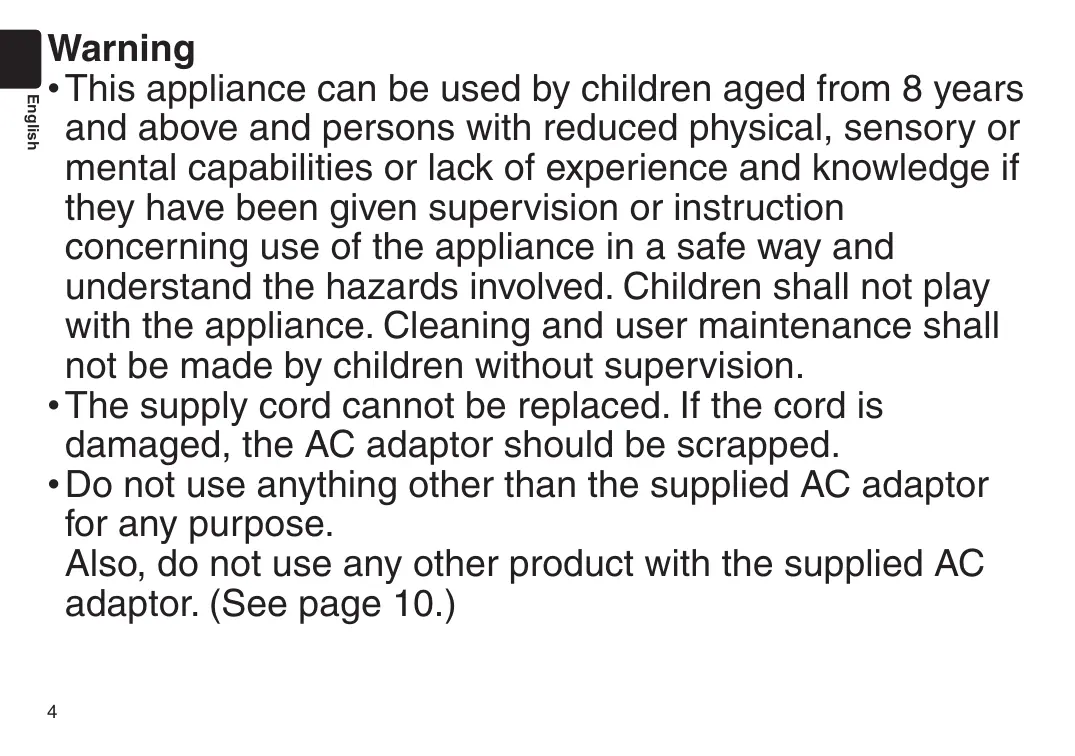 English

Warning

• This appliance can be used by children aged from 8 years and above and persons with reduced physical, sensory or mental capabilities or lack of experience and knowledge if they have been given supervision or instruction concerning use of the appliance in a safe way and understand the hazards involved. Children shall not play with the appliance. Cleaning and user maintenance shall not be made by children without supervision.
• The supply cord cannot be replaced. If the cord is damaged, the AC adaptor should be scrapped.
• Do not use anything other than the supplied AC adaptor for any purpose.
Also, do not use any other product with the supplied AC adaptor. (See page 10.)

4